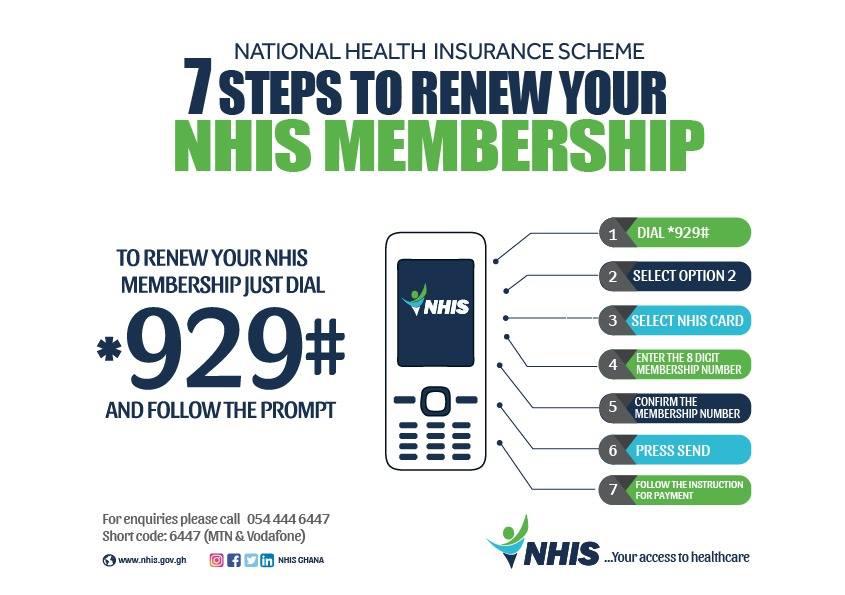 NATIONAL HEALTH INSURANCE SCHEME

7 STEPS TO RENEW YOUR NHIS MEMBERSHIP

TO RENEW YOUR NHIS MEMBERSHIP JUST DIAL

*929#

AND FOLLOW THE PROMPT

NHIS

1 DIAL *929#

2 SELECT OPTION 2

3 SELECT NHIS CARD

4 ENTER THE 8 DIGIT MEMBERSHIP NUMBER

5 CONFIRM THE MEMBERSHIP NUMBER

6 PRESS SEND

7 FOLLOW THE INSTRUCTION FOR PAYMENT

For enquiries please call 054 444 6447
Short code: 6447 (MTN & Vodafone)

www.nhis.gov.gh

NHIS GHANA

NHIS ...Your access to healthcare